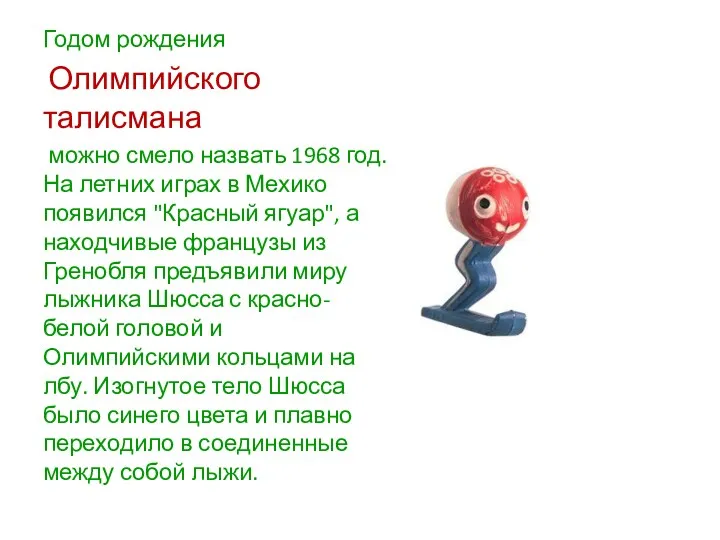 Годом рождения

Олимпийского талисмана

можно смело назвать 1968 год. На летних играх в Мехико появился "Красный ягуар", а находчивые французы из Гренобля предъявили миру лыжника Шюсса с красно-белой головой и Олимпийскими кольцами на лбу. Изогнутое тело Шюсса было синего цвета и плавно переходило в соединенные между собой лыжи.